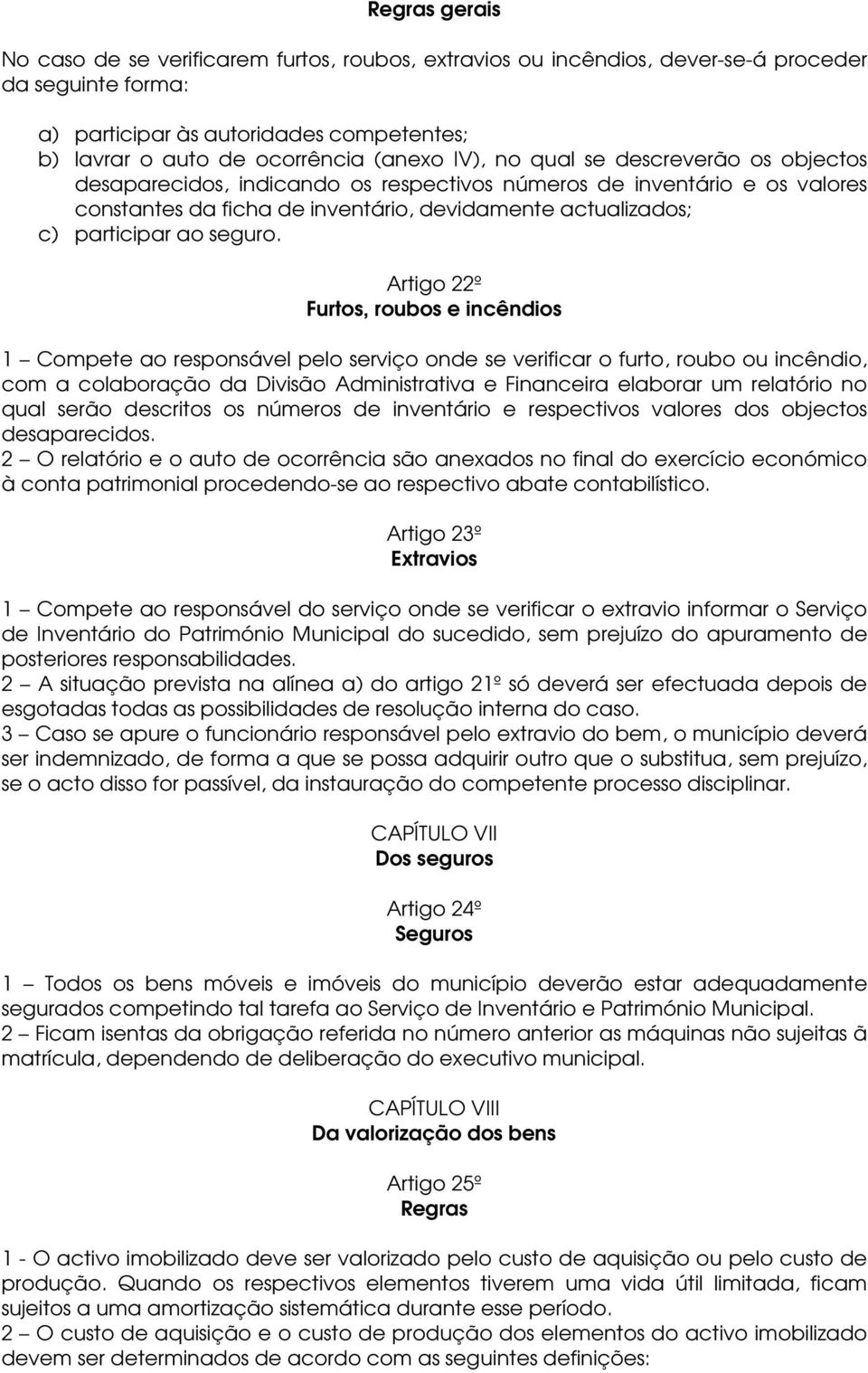 Regras gerais

No caso de se verificarem furtos, roubos, extravios ou incêndios, dever-se-á proceder da seguinte forma:

a) participar às autoridades competentes;
b) lavrar o auto de ocorrência (anexo IV), no qual se descreverão os objectos desaparecidos, indicando os respectivos números de inventário e os valores constantes da ficha de inventário, devidamente actualizados;
c) participar ao seguro.

Artigo 22º
Furtos, roubos e incêndios

1 – Compete ao responsável pelo serviço onde se verificar o furto, roubo ou incêndio, com a colaboração da Divisão Administrativa e Financeira elaborar um relatório no qual serão descritos os números de inventário e respectivos valores dos objectos desaparecidos.
2 – O relatório e o auto de ocorrência são anexados no final do exercício económico à conta patrimonial procedendo-se ao respectivo abate contabilístico.

Artigo 23º
Extravios

1 – Compete ao responsável do serviço onde se verificar o extravio informar o Serviço de Inventário do Património Municipal do sucedido, sem prejuízo do apuramento de posteriores responsabilidades.
2 – A situação prevista na alínea a) do artigo 21º só deverá ser efectuada depois de esgotadas todas as possibilidades de resolução interna do caso.
3 – Caso se apure o funcionário responsável pelo extravio do bem, o município deverá ser indemnizado, de forma a que se possa adquirir outro que o substitua, sem prejuízo, se o acto disso for passível, da instauração do competente processo disciplinar.

CAPÍTULO VII
Dos seguros

Artigo 24º
Seguros

1 – Todos os bens móveis e imóveis do município deverão estar adequadamente segurados competindo tal tarefa ao Serviço de Inventário e Património Municipal.
2 – Ficam isentas da obrigação referida no número anterior as máquinas não sujeitas ã matrícula, dependendo de deliberação do executivo municipal.

CAPÍTULO VIII
Da valorização dos bens

Artigo 25º
Regras

1 - O activo imobilizado deve ser valorizado pelo custo de aquisição ou pelo custo de produção. Quando os respectivos elementos tiverem uma vida útil limitada, ficam sujeitos a uma amortização sistemática durante esse período.
2 – O custo de aquisição e o custo de produção dos elementos do activo imobilizado devem ser determinados de acordo com as seguintes definições: